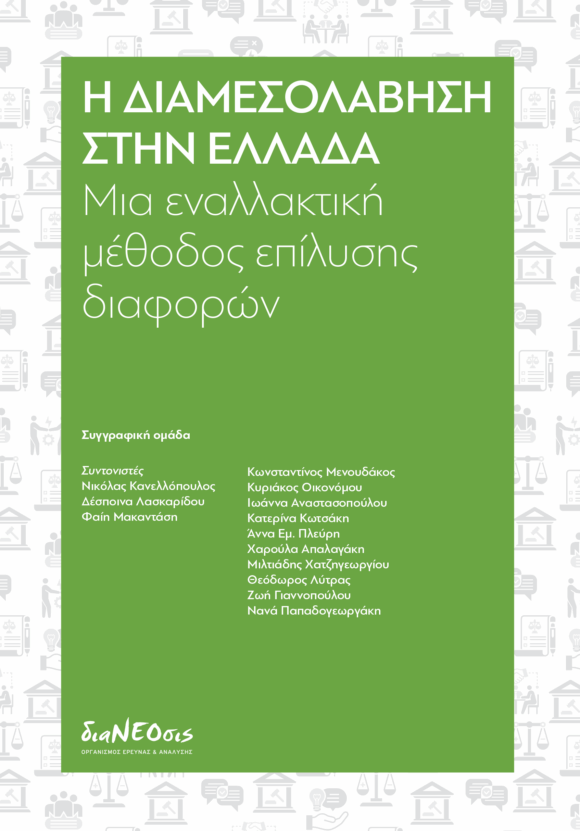 Η ΔΙΑΜΕΣΟΛΑΒΗΣΗ ΣΤΗΝ ΕΛΛΑΔΑ
Μια εναλλακτική μέθοδος επίλυσης διαφορών

Συγγραφική ομάδα

Συντονιστές
Νικόλας Κανελλόπουλος
Δέσποινα Λασκαρίδου
Φαίη Μακαντάση

Κωνσταντίνος Μενουδάκος
Κυριάκος Οικονόμου
Ιωάννα Αναστασοπούλου
Κατερίνα Κωτσάκη
Άννα Εμ. Πλεύρη
Χαρούλα Απαλαγάκη
Μιλτιάδης Χατζηγεωργίου
Θεόδωρος Λύτρας
Ζωή Γιαννοπούλου
Νανά Παπαδογεωργάκη

διαΝΕΟσις
ΟΡΓΑΝΙΣΜΟΣ ΕΡΕΥΝΑΣ & ΑΝΑΛΥΣΗΣ